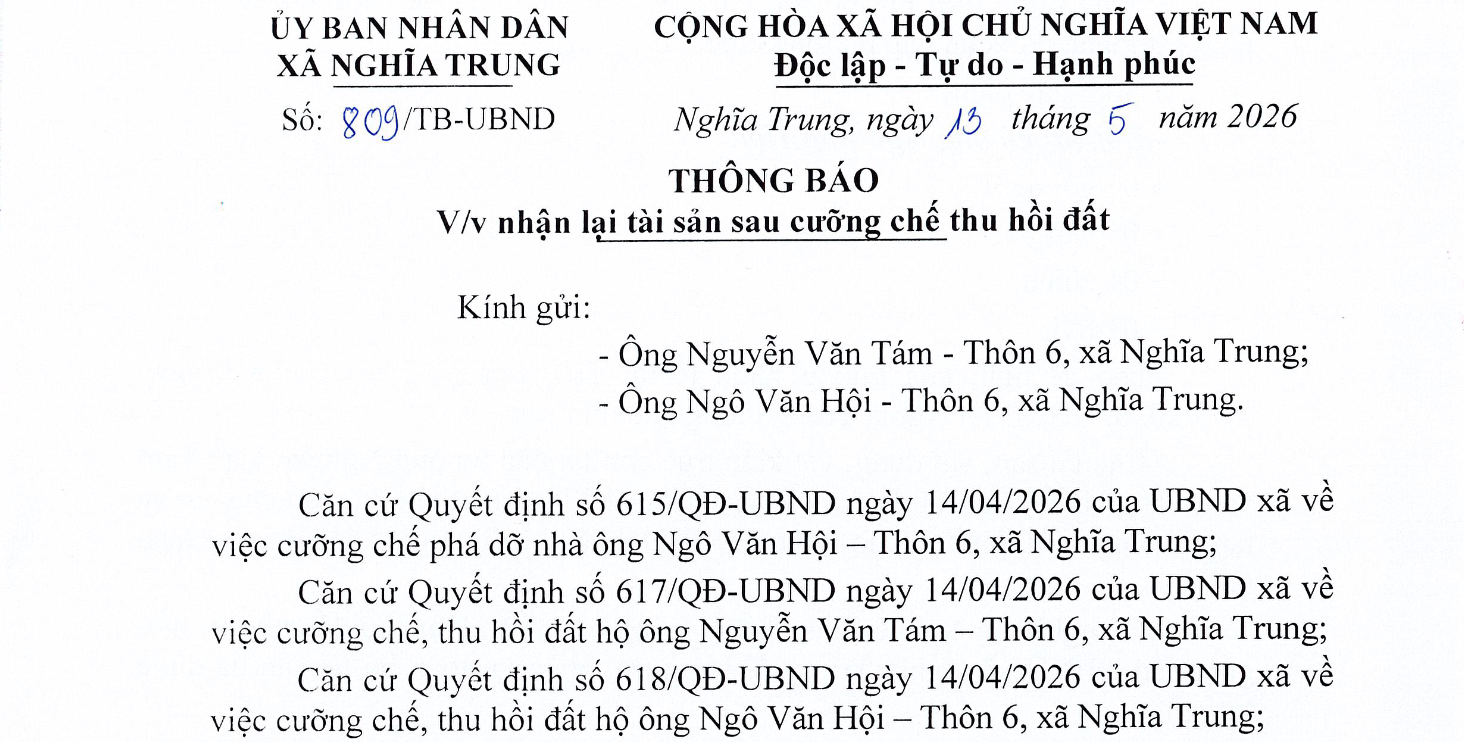 ỦY BAN NHÂN DÂN
XÃ NGHĨA TRUNG

Số: 809/TB-UBND

CỘNG HÒA XÃ HỘI CHỦ NGHĨA VIỆT NAM
Độc lập - Tự do - Hạnh phúc

Nghĩa Trung, ngày 13 tháng 5 năm 2026

THÔNG BÁO
V/v nhận lại tài sản sau cưỡng chế thu hồi đất

Kính gửi:
- Ông Nguyễn Văn Tám - Thôn 6, xã Nghĩa Trung;
- Ông Ngô Văn Hội - Thôn 6, xã Nghĩa Trung.

Căn cứ Quyết định số 615/QĐ-UBND ngày 14/04/2026 của UBND xã về việc cưỡng chế phá dỡ nhà ông Ngô Văn Hội – Thôn 6, xã Nghĩa Trung;

Căn cứ Quyết định số 617/QĐ-UBND ngày 14/04/2026 của UBND xã về việc cưỡng chế, thu hồi đất hộ ông Nguyễn Văn Tám – Thôn 6, xã Nghĩa Trung;

Căn cứ Quyết định số 618/QĐ-UBND ngày 14/04/2026 của UBND xã về việc cưỡng chế, thu hồi đất hộ ông Ngô Văn Hội – Thôn 6, xã Nghĩa Trung;